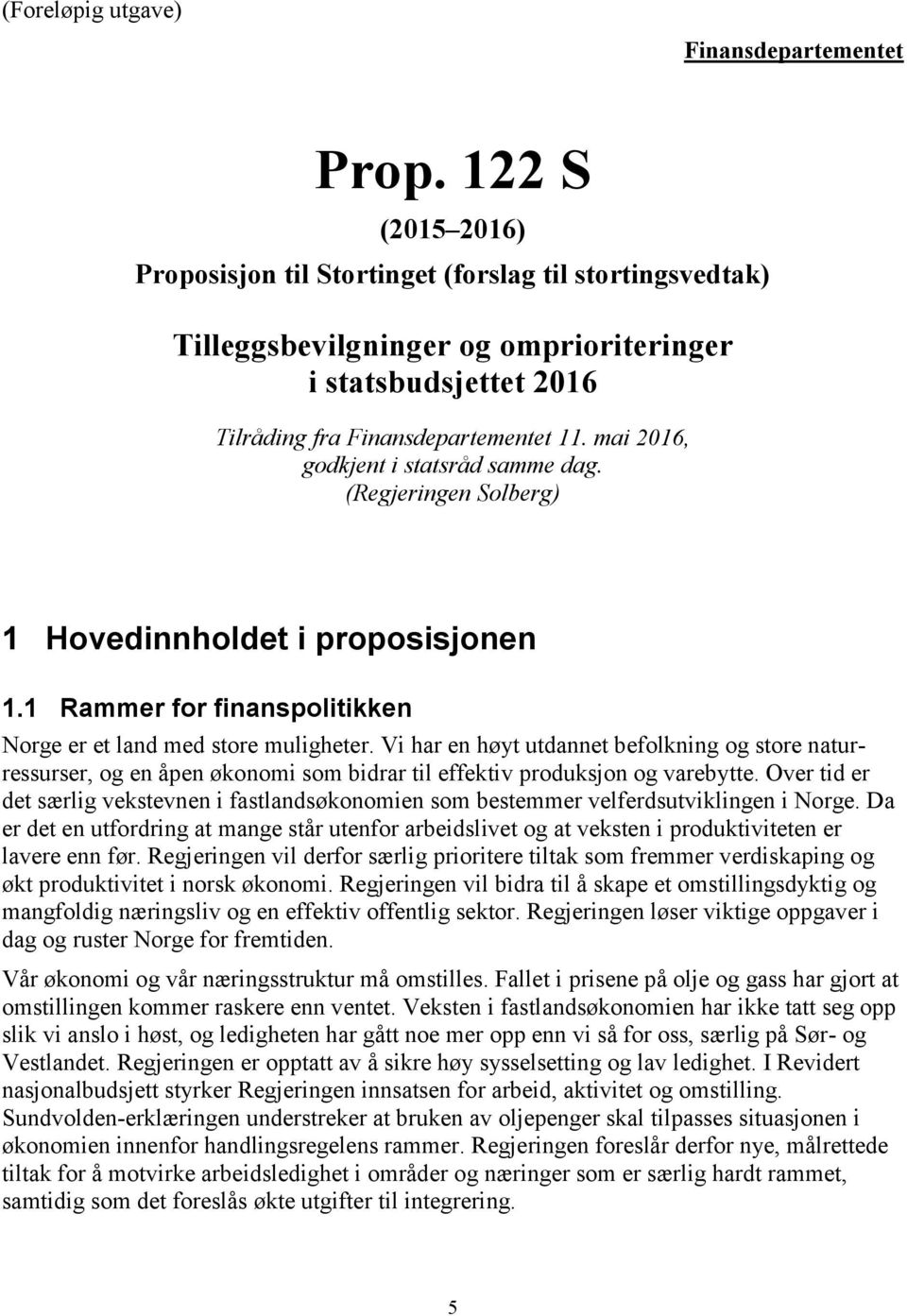 (Foreløpig utgave)

Finansdepartementet

Prop. 122 S

(2015–2016)

Proposisjon til Stortinget (forslag til stortingsvedtak)

Tilleggsbevilgninger og omprioriteringer i statsbudsjettet 2016

Tilråding fra Finansdepartementet 11. mai 2016, godkjent i statsråd samme dag. (Regjeringen Solberg)

1 Hovedinnholdet i proposisjonen

1.1 Rammer for finanspolitikken

Norge er et land med store muligheter. Vi har en høyt utdannet befolkning og store naturressurser, og en åpen økonomi som bidrar til effektiv produksjon og varebytte. Over tid er det særlig vekstevnen i fastlandsøkonomien som bestemmer velferdsutviklingen i Norge. Da er det en utfordring at mange står utenfor arbeidslivet og at veksten i produktiviteten er lavere enn før. Regjeringen vil derfor særlig prioritere tiltak som fremmer verdiskaping og økt produktivitet i norsk økonomi. Regjeringen vil bidra til å skape et omstillingsdyktig og mangfoldig næringsliv og en effektiv offentlig sektor. Regjeringen løser viktige oppgaver i dag og ruster Norge for fremtiden.

Vår økonomi og vår næringsstruktur må omstilles. Fallet i prisene på olje og gass har gjort at omstillingen kommer raskere enn ventet. Veksten i fastlandsøkonomien har ikke tatt seg opp slik vi anslo i høst, og ledigheten har gått noe mer opp enn vi så for oss, særlig på Sør- og Vestlandet. Regjeringen er opptatt av å sikre høy sysselsetting og lav ledighet. I Revidert nasjonalbudsjett styrker Regjeringen innsatsen for arbeid, aktivitet og omstilling. Sundvolden-erklæringen understreker at bruken av oljepenger skal tilpasses situasjonen i økonomien innenfor handlingsregelens rammer. Regjeringen foreslår derfor nye, målrettede tiltak for å motvirke arbeidsledighet i områder og næringer som er særlig hardt rammet, samtidig som det foreslås økte utgifter til integrering.

5